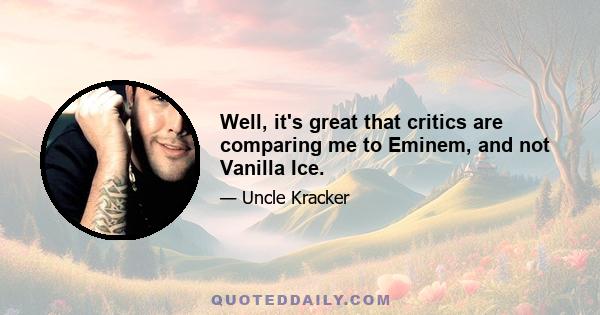 Well, it's great that critics are comparing me to Eminem, and not Vanilla Ice.

— Uncle Kracker

QUOTEDDAILY.COM